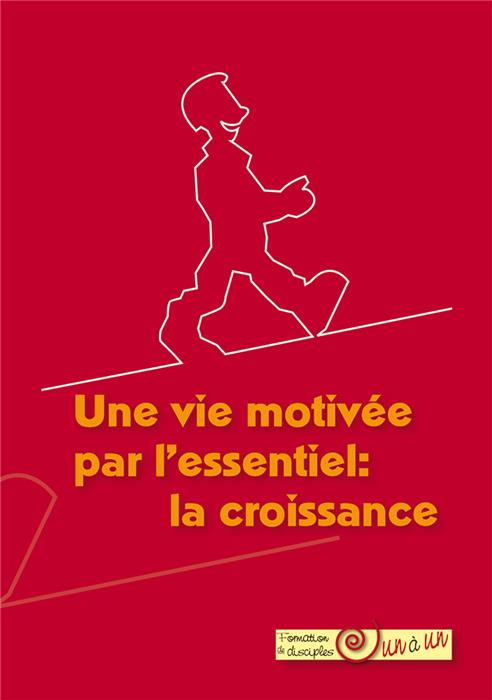 Une vie motivée par l'essentiel: la croissance

Formation de disciples
un à un